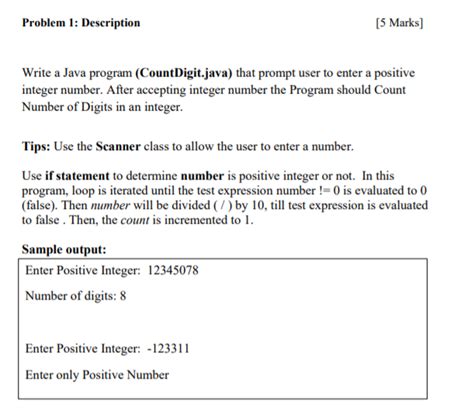 Problem 1: Description [5 Marks]

Write a Java program (CountDigit.java) that prompt user to enter a positive integer number. After accepting integer number the Program should Count Number of Digits in an integer.

Tips: Use the Scanner class to allow the user to enter a number.

Use if statement to determine number is positive integer or not. In this program, loop is iterated until the test expression number != 0 is evaluated to 0 (false). Then number will be divided ( / ) by 10, till test expression is evaluated to false . Then, the count is incremented to 1.

Sample output:

Enter Positive Integer: 12345078

Number of digits: 8

Enter Positive Integer: -123311

Enter only Positive Number